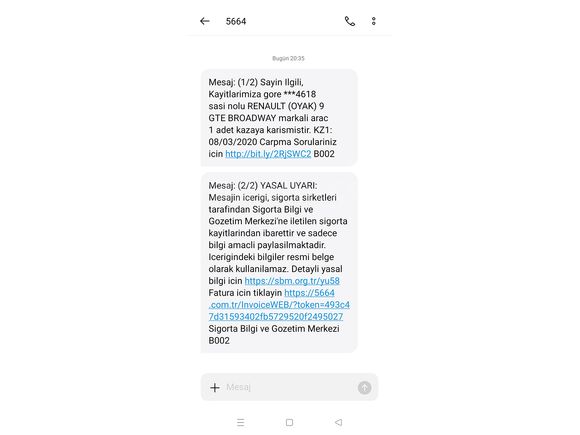 5664

Bugün 20:35

Mesaj: (1/2) Sayin Ilgili, Kayitlarimiza gore ***4618 sasi nolu RENAULT (OYAK) 9 GTE BROADWAY markali arac 1 adet kazaya karismistir. KZ1: 08/03/2020 Carpma Sorulariniz icin http://bit.ly/2RjSWC2 B002

Mesaj: (2/2) YASAL UYARI: Mesajin icerigi, sigorta sirketleri tarafindan Sigorta Bilgi ve Gozetim Merkezi'ne iletilen sigorta kayitlarindan ibarettir ve sadece bilgi amacli paylasilmaktadir. Icerigindeki bilgiler resmi belge olarak kullanilamaz. Detayli yasal bilgi icin https://sbm.org.tr/yu58 Fatura icin tiklayin https://5664.com.tr/InvoiceWEB/?token=493c47d31593402fb5729520f2495027 Sigorta Bilgi ve Gozetim Merkezi B002

Mesaj